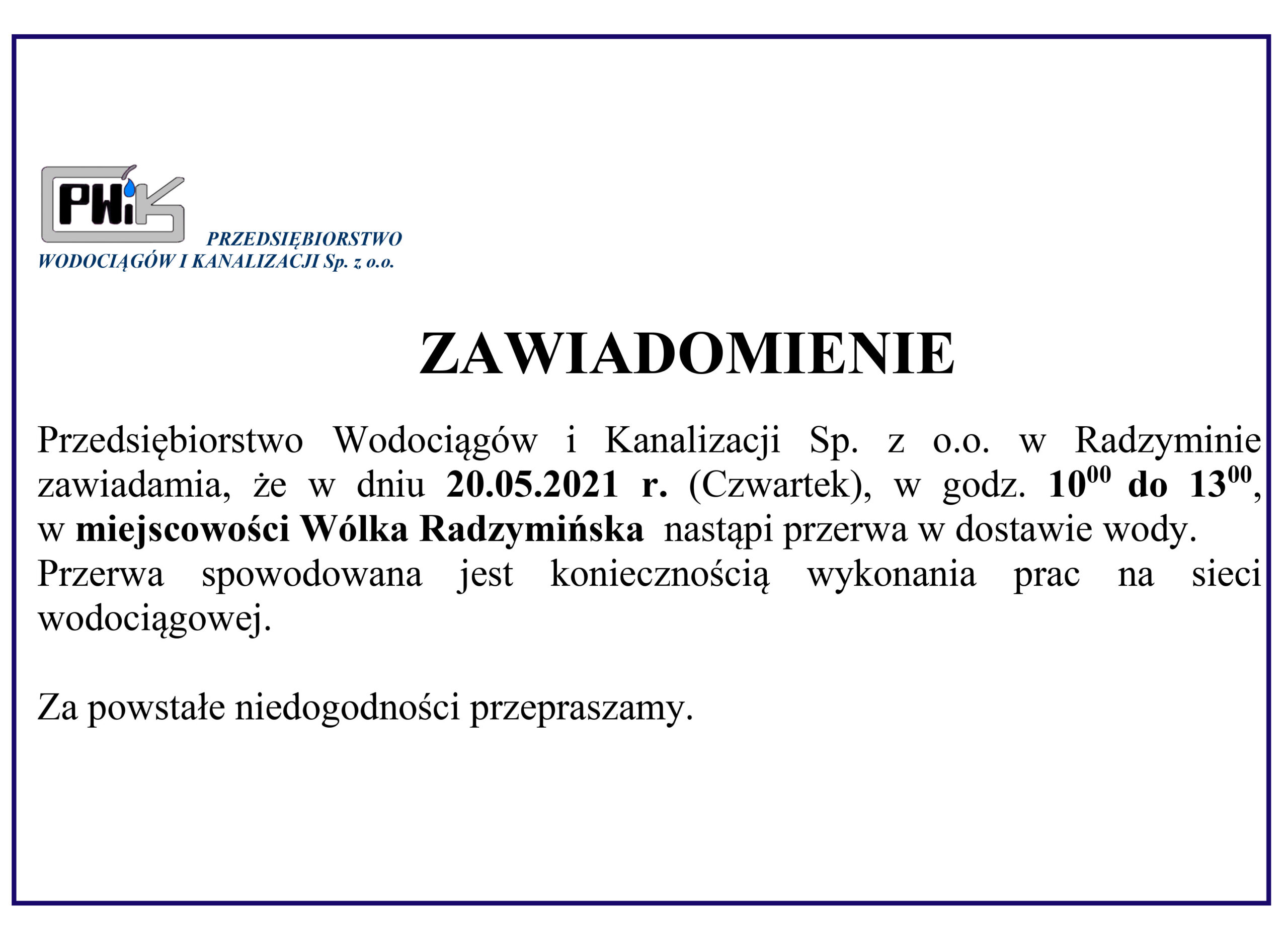 PWiK

PRZEDSIĘBIORSTWO WODOCIĄGÓW I KANALIZACJI Sp. z o.o.

ZAWIADOMIENIE

Przedsiębiorstwo Wodociągów i Kanalizacji Sp. z o.o. w Radzyminie zawiadamia, że w dniu 20.05.2021 r. (Czwartek), w godz. $10^{00}$ do $13^{00}$, w miejscowości Wólka Radzymińska nastąpi przerwa w dostawie wody.
Przerwa spowodowana jest koniecznością wykonania prac na sieci wodociągowej.

Za powstałe niedogodności przepraszamy.